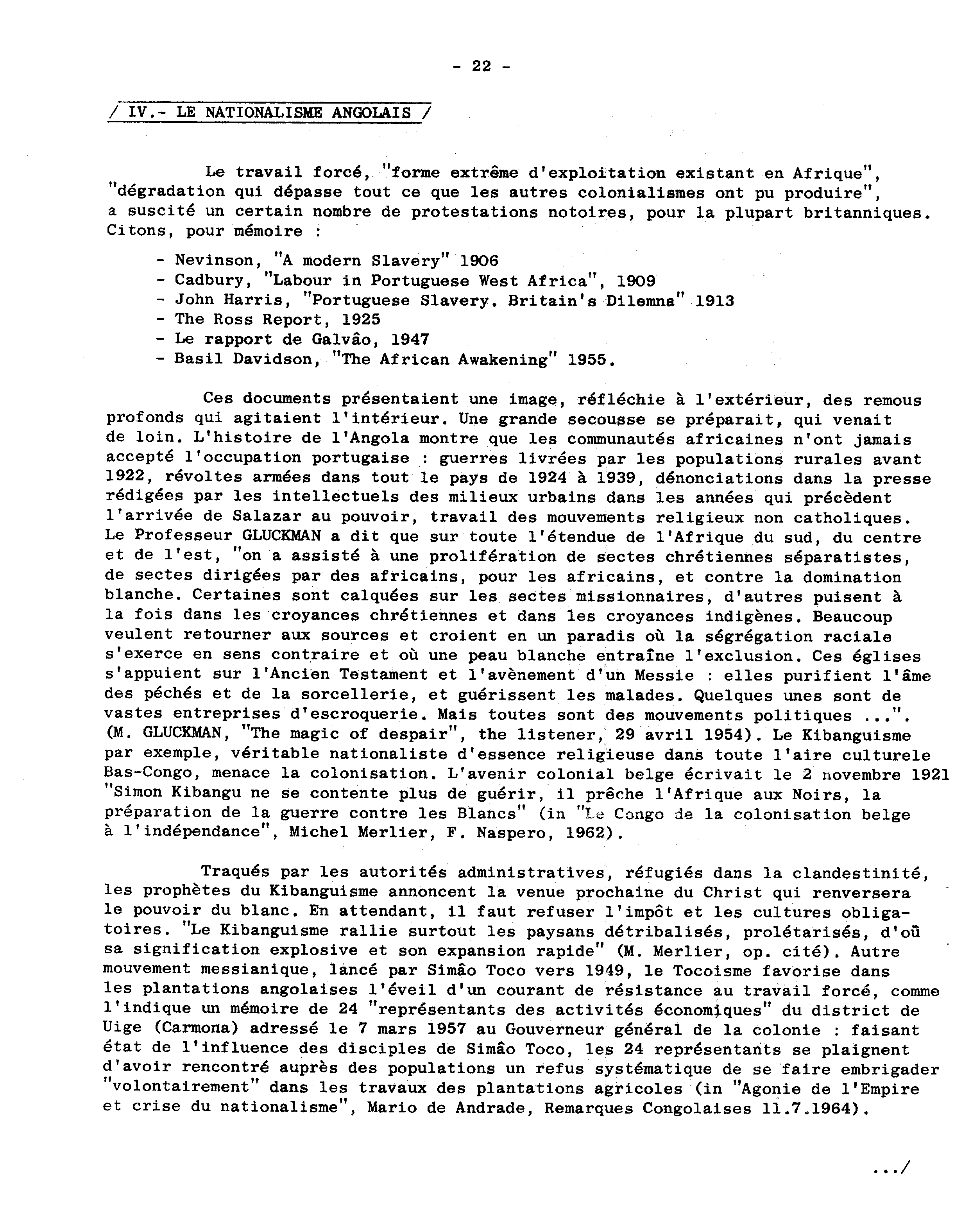 - 22 -

/ IV.- LE NATIONALISME ANGOLAIS /

Le travail forcé, "forme extrême d'exploitation existant en Afrique", "dégradation qui dépasse tout ce que les autres colonialismes ont pu produire", a suscité un certain nombre de protestations notoires, pour la plupart britanniques. Citons, pour mémoire :

- Nevinson, "A modern Slavery" 1906
- Cadbury, "Labour in Portuguese West Africa", 1909
- John Harris, "Portuguese Slavery. Britain's Dilemna" 1913
- The Ross Report, 1925
- Le rapport de Galvâo, 1947
- Basil Davidson, "The African Awakening" 1955.

Ces documents présentaient une image, réfléchie à l'extérieur, des remous profonds qui agitaient l'intérieur. Une grande secousse se préparait, qui venait de loin. L'histoire de l'Angola montre que les communautés africaines n'ont jamais accepté l'occupation portugaise : guerres livrées par les populations rurales avant 1922, révoltes armées dans tout le pays de 1924 à 1939, dénonciations dans la presse rédigées par les intellectuels des milieux urbains dans les années qui précèdent l'arrivée de Salazar au pouvoir, travail des mouvements religieux non catholiques. Le Professeur GLUCKMAN a dit que sur toute l'étendue de l'Afrique du sud, du centre et de l'est, "on a assisté à une prolifération de sectes chrétiennes séparatistes, de sectes dirigées par des africains, pour les africains, et contre la domination blanche. Certaines sont calquées sur les sectes missionnaires, d'autres puisent à la fois dans les croyances chrétiennes et dans les croyances indigènes. Beaucoup veulent retourner aux sources et croient en un paradis où la ségrégation raciale s'exerce en sens contraire et où une peau blanche entraîne l'exclusion. Ces églises s'appuient sur l'Ancien Testament et l'avènement d'un Messie : elles purifient l'âme des péchés et de la sorcellerie, et guérissent les malades. Quelques unes sont de vastes entreprises d'escroquerie. Mais toutes sont des mouvements politiques ...". (M. GLUCKMAN, "The magic of despair", the listener, 29 avril 1954). Le Kibanguisme par exemple, véritable nationaliste d'essence religieuse dans toute l'aire culturele Bas-Congo, menace la colonisation. L'avenir colonial belge écrivait le 2 novembre 1921 "Simon Kibangu ne se contente plus de guérir, il prêche l'Afrique aux Noirs, la préparation de la guerre contre les Blancs" (in "Le Congo de la colonisation belge à l'indépendance", Michel Merlier, F. Naspero, 1962).

Traqués par les autorités administratives, réfugiés dans la clandestinité, les prophètes du Kibanguisme annoncent la venue prochaine du Christ qui renversera le pouvoir du blanc. En attendant, il faut refuser l'impôt et les cultures obligatoires. "Le Kibanguisme rallie surtout les paysans détribalisés, prolétarisés, d'où sa signification explosive et son expansion rapide" (M. Merlier, op. cité). Autre mouvement messianique, lancé par Simâo Toco vers 1949, le Tocoisme favorise dans les plantations angolaises l'éveil d'un courant de résistance au travail forcé, comme l'indique un mémoire de 24 "représentants des activités économiques" du district de Uige (Carmona) adressé le 7 mars 1957 au Gouverneur général de la colonie : faisant état de l'influence des disciples de Simâo Toco, les 24 représentants se plaignent d'avoir rencontré auprès des populations un refus systématique de se faire embrigader "volontairement" dans les travaux des plantations agricoles (in "Agonie de l'Empire et crise du nationalisme", Mario de Andrade, Remarques Congolaises 11.7.1964).

.../